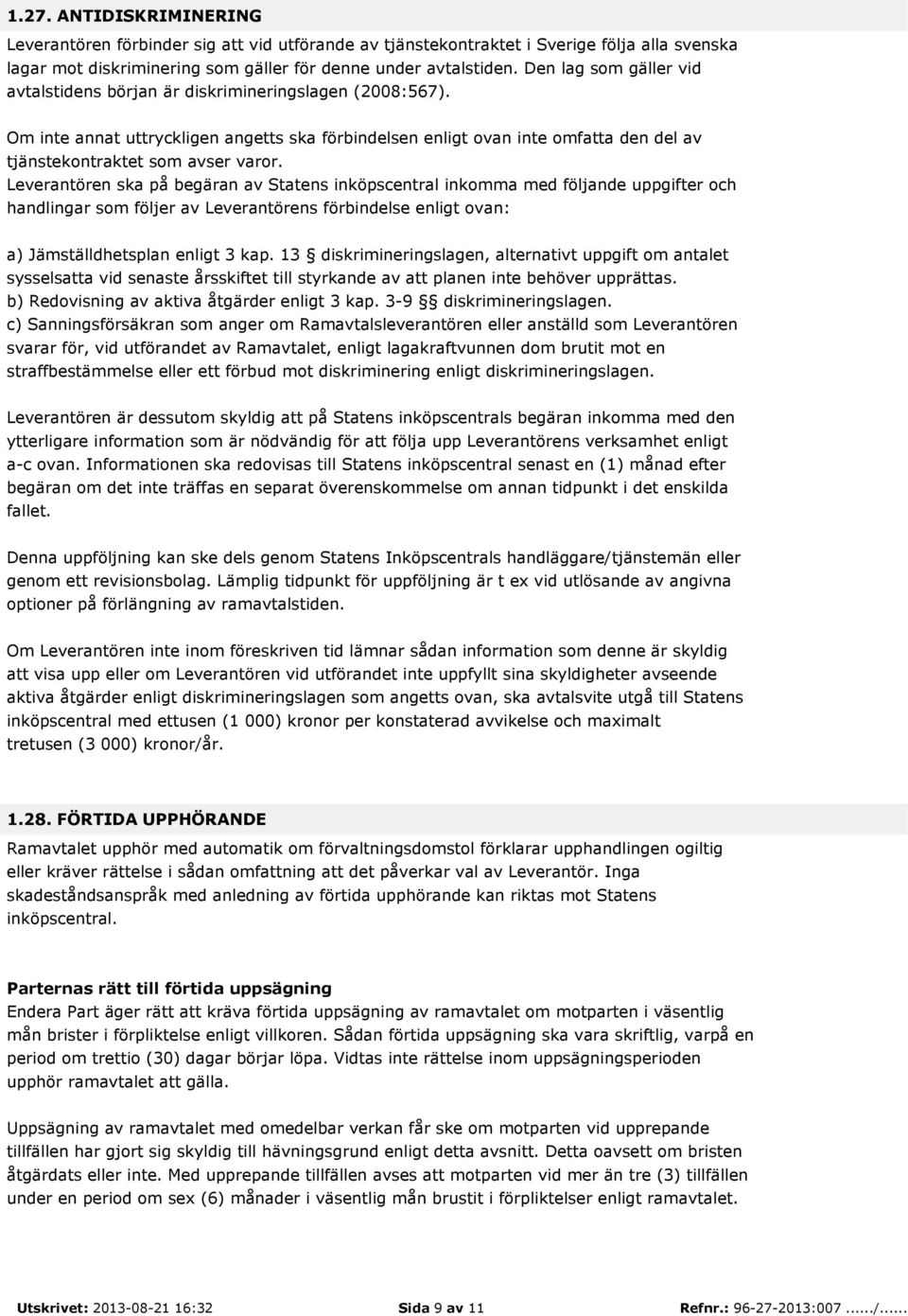 1.27. ANTIDISKRIMINERING

Leverantören förbinder sig att vid utförande av tjänstekontraktet i Sverige följa alla svenska lagar mot diskriminering som gäller för denne under avtalstiden. Den lag som gäller vid avtalstidens början är diskrimineringslagen (2008:567).

Om inte annat uttryckligen angetts ska förbindelsen enligt ovan inte omfatta den del av tjänstekontraktet som avser varor.
Leverantören ska på begäran av Statens inköpscentral inkomma med följande uppgifter och handlingar som följer av Leverantörens förbindelse enligt ovan:

a) Jämställdhetsplan enligt 3 kap. 13 § diskrimineringslagen, alternativt uppgift om antalet sysselsatta vid senaste årsskiftet till styrkande av att planen inte behöver upprättas.
b) Redovisning av aktiva åtgärder enligt 3 kap. 3-9 §§ diskrimineringslagen.
c) Sanningsförsäkran som anger om Ramavtalsleverantören eller anställd som Leverantören svarar för, vid utförandet av Ramavtalet, enligt lagakraftvunnen dom brutit mot en straffbestämmelse eller ett förbud mot diskriminering enligt diskrimineringslagen.

Leverantören är dessutom skyldig att på Statens inköpscentrals begäran inkomma med den ytterligare information som är nödvändig för att följa upp Leverantörens verksamhet enligt a-c ovan. Informationen ska redovisas till Statens inköpscentral senast en (1) månad efter begäran om det inte träffas en separat överenskommelse om annan tidpunkt i det enskilda fallet.

Denna uppföljning kan ske dels genom Statens Inköpscentrals handläggare/tjänstemän eller genom ett revisionsbolag. Lämplig tidpunkt för uppföljning är t ex vid utlösande av angivna optioner på förlängning av ramavtalstiden.

Om Leverantören inte inom föreskriven tid lämnar sådan information som denne är skyldig att visa upp eller om Leverantören vid utförandet inte uppfyllt sina skyldigheter avseende aktiva åtgärder enligt diskrimineringslagen som angetts ovan, ska avtalsvite utgå till Statens inköpscentral med ettusen (1 000) kronor per konstaterad avvikelse och maximalt tretusen (3 000) kronor/år.

1.28. FÖRTIDA UPPHÖRANDE

Ramavtalet upphör med automatik om förvaltningsdomstol förklarar upphandlingen ogiltig eller kräver rättelse i sådan omfattning att det påverkar val av Leverantör. Inga skadeståndsanspråk med anledning av förtida upphörande kan riktas mot Statens inköpscentral.

Parternas rätt till förtida uppsägning
Endera Part äger rätt att kräva förtida uppsägning av ramavtalet om motparten i väsentlig mån brister i förpliktelse enligt villkoren. Sådan förtida uppsägning ska vara skriftlig, varpå en period om trettio (30) dagar börjar löpa. Vidtas inte rättelse inom uppsägningsperioden upphör ramavtalet att gälla.

Uppsägning av ramavtalet med omedelbar verkan får ske om motparten vid upprepande tillfällen har gjort sig skyldig till hävningsgrund enligt detta avsnitt. Detta oavsett om bristen åtgärdats eller inte. Med upprepande tillfällen avses att motparten vid mer än tre (3) tillfällen under en period om sex (6) månader i väsentlig mån brustit i förpliktelser enligt ramavtalet.

Utskrivet: 2013-08-21 16:32 Sida 9 av 11 Refnr.: 96-27-2013:007....../......